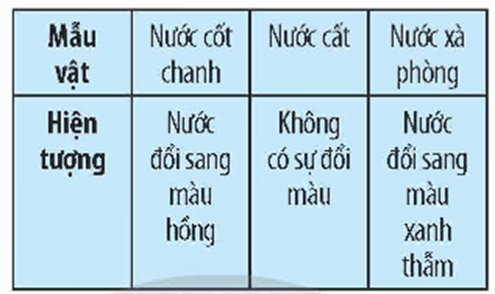 | Mẫu vật | Nước cốt chanh | Nước cất | Nước xà phòng |
|---|---|---|---|
| Hiện tượng | Nước đổi sang màu hồng | Không có sự đổi màu | Nước đổi sang màu xanh thẫm |